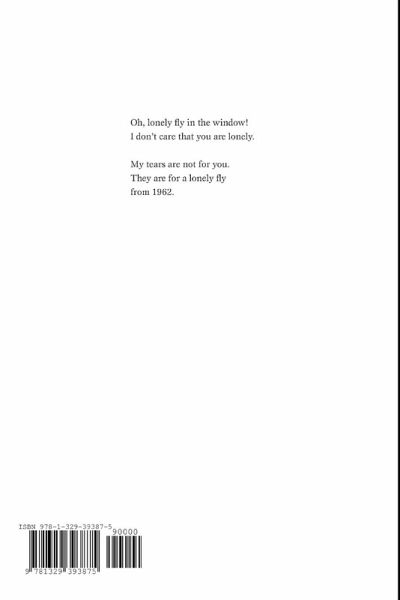 Oh, lonely fly in the window!
I don't care that you are lonely.

My tears are not for you.
They are for a lonely fly
from 1962.

ISBN 978-1-329-39387-5

90000

9 781329 393875